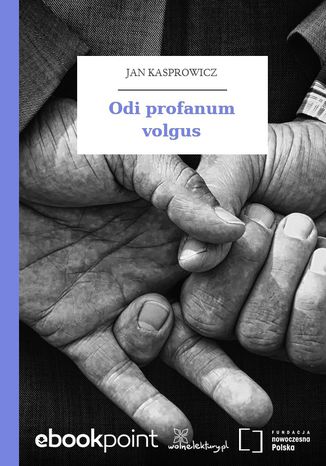 JAN KASPROWICZ

Odi profanum volgus

ebookpoint

wolnelektury.pl

FUNDACJA nowoczesna Polska